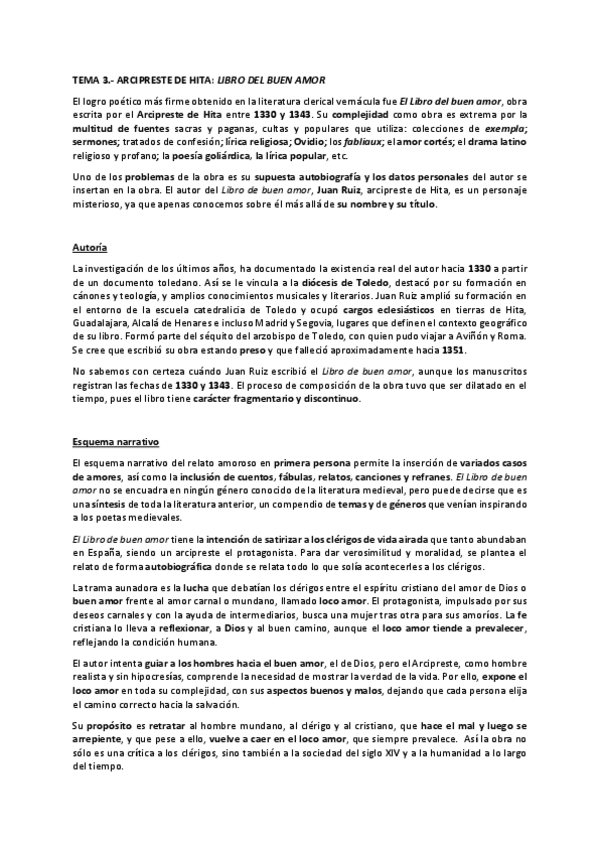 TEMA 3.- ARCIPRESTE DE HITA: LIBRO DEL BUEN AMOR

El logro poético más firme obtenido en la literatura clerical vernácula fue El Libro del buen amor, obra escrita por el Arcipreste de Hita entre 1330 y 1343. Su complejidad como obra es extrema por la multitud de fuentes sacras y paganas, cultas y populares que utiliza: colecciones de exempla; sermones; tratados de confesión; lírica religiosa; Ovidio; los fabliaux; el amor cortés; el drama latino religioso y profano; la poesía goliárdica, la lírica popular, etc.

Uno de los problemas de la obra es su supuesta autobiografía y los datos personales del autor se insertan en la obra. El autor del Libro de buen amor, Juan Ruiz, arcipreste de Hita, es un personaje misterioso, ya que apenas conocemos sobre él más allá de su nombre y su título.

Autoría

La investigación de los últimos años, ha documentado la existencia real del autor hacia 1330 a partir de un documento toledano. Así se le vincula a la diócesis de Toledo, destacó por su formación en cánones y teología, y amplios conocimientos musicales y literarios. Juan Ruiz amplió su formación en el entorno de la escuela catedralicia de Toledo y ocupó cargos eclesiásticos en tierras de Hita, Guadalajara, Alcalá de Henares e incluso Madrid y Segovia, lugares que definen el contexto geográfico de su libro. Formó parte del séquito del arzobispo de Toledo, con quien pudo viajar a Aviñón y Roma. Se cree que escribió su obra estando preso y que falleció aproximadamente hacia 1351.

No sabemos con certeza cuándo Juan Ruiz escribió el Libro de buen amor, aunque los manuscritos registran las fechas de 1330 y 1343. El proceso de composición de la obra tuvo que ser dilatado en el tiempo, pues el libro tiene carácter fragmentario y discontinuo.

Esquema narrativo

El esquema narrativo del relato amoroso en primera persona permite la inserción de variados casos de amores, así como la inclusión de cuentos, fábulas, relatos, canciones y refranes. El Libro de buen amor no se encuadra en ningún género conocido de la literatura medieval, pero puede decirse que es una síntesis de toda la literatura anterior, un compendio de temas y de géneros que venían inspirando a los poetas medievales.

El Libro de buen amor tiene la intención de satirizar a los clérigos de vida airada que tanto abundaban en España, siendo un arcipreste el protagonista. Para dar verosimilitud y moralidad, se plantea el relato de forma autobiográfica donde se relata todo lo que solía acontecerles a los clérigos.

La trama aunadora es la lucha que debatían los clérigos entre el espíritu cristiano del amor de Dios o buen amor frente al amor carnal o mundano, llamado loco amor. El protagonista, impulsado por sus deseos carnales y con la ayuda de intermediarios, busca una mujer tras otra para sus amoríos. La fe cristiana lo lleva a reflexionar, a Dios y al buen camino, aunque el loco amor tiende a prevalecer, reflejando la condición humana.

El autor intenta guiar a los hombres hacia el buen amor, el de Dios, pero el Arcipreste, como hombre realista y sin hipocresías, comprende la necesidad de mostrar la verdad de la vida. Por ello, expone el loco amor en toda su complejidad, con sus aspectos buenos y malos, dejando que cada persona elija el camino correcto hacia la salvación.

Su propósito es retratar al hombre mundano, al clérigo y al cristiano, que hace el mal y luego se arrepiente, y que pese a ello, vuelve a caer en el loco amor, que siempre prevalece. Así la obra no sólo es una crítica a los clérigos, sino también a la sociedad del siglo XIV y a la humanidad a lo largo del tiempo.